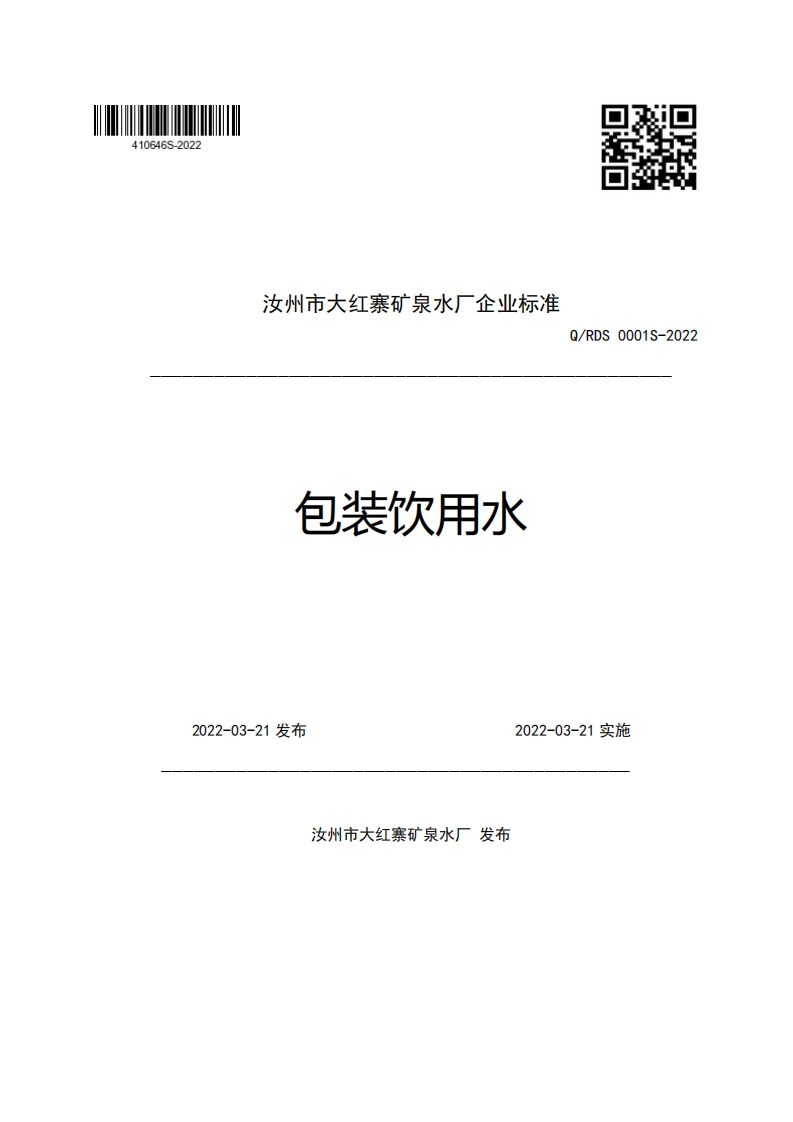 410646S-2022

汝州市大红寨矿泉水厂企业标准

Q/RDS 0001S-2022

包装饮用水

2022-03-21 发布

2022-03-21 实施

汝州市大红寨矿泉水厂 发布